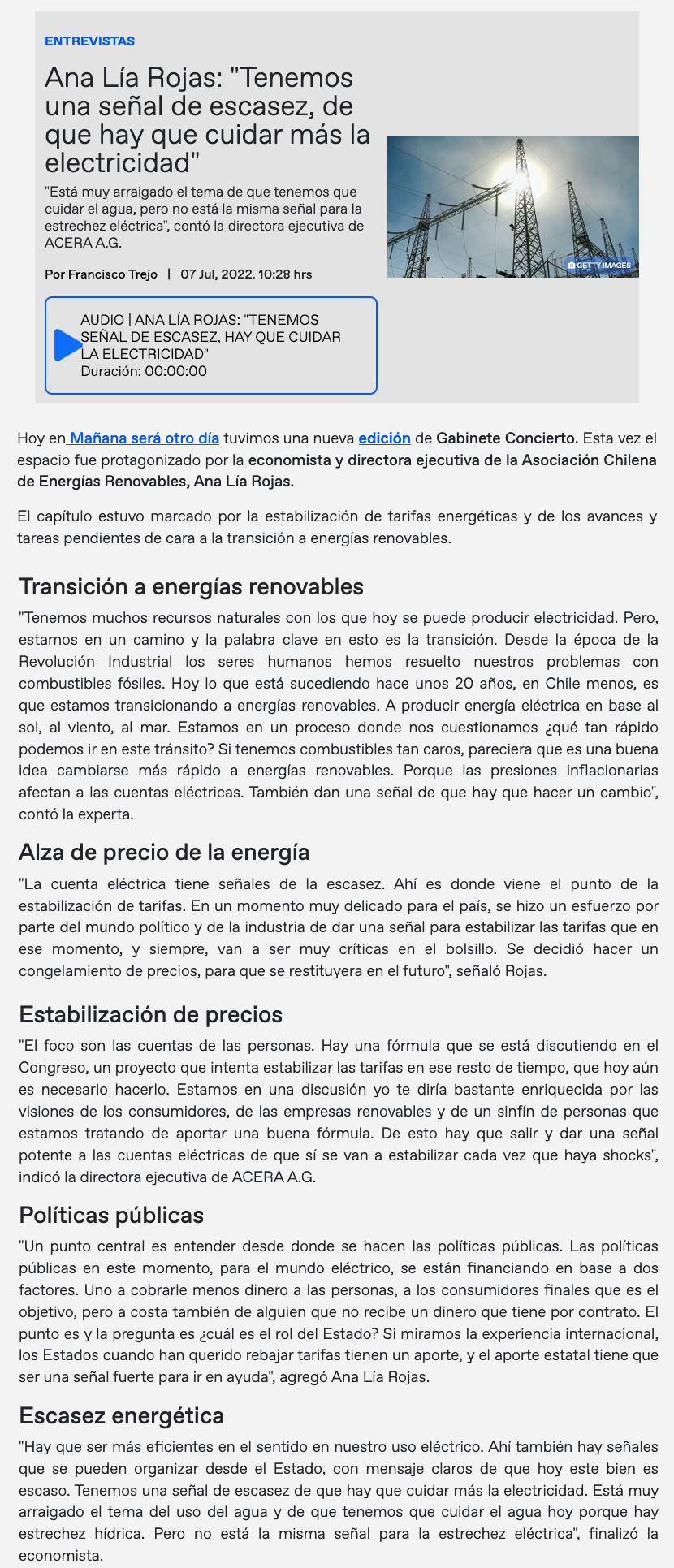 ENTREVISTAS

Ana Lía Rojas: "Tenemos una señal de escasez, de que hay que cuidar más la electricidad"

"Está muy arraigado el tema de que tenemos que cuidar el agua, pero no está la misma señal para la estrechez eléctrica", contó la directora ejecutiva de ACERA A.G.

Por Francisco Trejo | 07 Jul, 2022. 10:28 hrs

GETTY IMAGES

AUDIO | ANA LÍA ROJAS: "TENEMOS SEÑAL DE ESCASEZ, HAY QUE CUIDAR LA ELECTRICIDAD"
Duración: 00:00:00

Hoy en Mañana será otro día tuvimos una nueva edición de Gabinete Concierto. Esta vez el espacio fue protagonizado por la economista y directora ejecutiva de la Asociación Chilena de Energías Renovables, Ana Lía Rojas.

El capítulo estuvo marcado por la estabilización de tarifas energéticas y de los avances y tareas pendientes de cara a la transición a energías renovables.

Transición a energías renovables

"Tenemos muchos recursos naturales con los que hoy se puede producir electricidad. Pero, estamos en un camino y la palabra clave en esto es la transición. Desde la época de la Revolución Industrial los seres humanos hemos resuelto nuestros problemas con combustibles fósiles. Hoy lo que está sucediendo hace unos 20 años, en Chile menos, es que estamos transicionando a energías renovables. A producir energía eléctrica en base al sol, al viento, al mar. Estamos en un proceso donde nos cuestionamos ¿qué tan rápido podemos ir en este tránsito? Si tenemos combustibles tan caros, pareciera que es una buena idea cambiarse más rápido a energías renovables. Porque las presiones inflacionarias afectan a las cuentas eléctricas. También dan una señal de que hay que hacer un cambio", contó la experta.

Alza de precio de la energía

"La cuenta eléctrica tiene señales de la escasez. Ahí es donde viene el punto de la estabilización de tarifas. En un momento muy delicado para el país, se hizo un esfuerzo por parte del mundo político y de la industria de dar una señal para estabilizar las tarifas que en ese momento, y siempre, van a ser muy críticas en el bolsillo. Se decidió hacer un congelamiento de precios, para que se restituyera en el futuro", señaló Rojas.

Estabilización de precios

"El foco son las cuentas de las personas. Hay una fórmula que se está discutiendo en el Congreso, un proyecto que intenta estabilizar las tarifas en ese resto de tiempo, que hoy aún es necesario hacerlo. Estamos en una discusión yo te diría bastante enriquecida por las visiones de los consumidores, de las empresas renovables y de un sinfín de personas que estamos tratando de aportar una buena fórmula. De esto hay que salir y dar una señal potente a las cuentas eléctricas de que sí se van a estabilizar cada vez que haya shocks", indicó la directora ejecutiva de ACERA A.G.

Políticas públicas

"Un punto central es entender desde donde se hacen las políticas públicas. Las políticas públicas en este momento, para el mundo eléctrico, se están financiando en base a dos factores. Uno a cobrarle menos dinero a las personas, a los consumidores finales que es el objetivo, pero a costa también de alguien que no recibe un dinero que tiene por contrato. El punto es y la pregunta es ¿cuál es el rol del Estado? Si miramos la experiencia internacional, los Estados cuando han querido rebajar tarifas tienen un aporte, y el aporte estatal tiene que ser una señal fuerte para ir en ayuda", agregó Ana Lía Rojas.

Escasez energética

"Hay que ser más eficientes en el sentido en nuestro uso eléctrico. Ahí también hay señales que se pueden organizar desde el Estado, con mensaje claros de que hoy este bien es escaso. Tenemos una señal de escasez de que hay que cuidar más la electricidad. Está muy arraigado el tema del uso del agua y de que tenemos que cuidar el agua hoy porque hay estrechez hídrica. Pero no está la misma señal para la estrechez eléctrica", finalizó la economista.